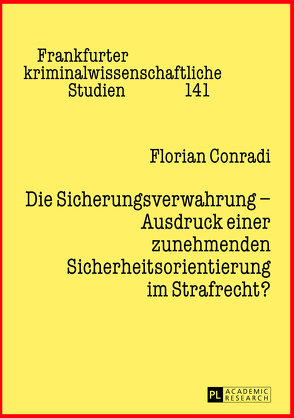 Frankfurter kriminalwissenschaftliche Studien 141

Florian Conradi

Die Sicherungsverwahrung – Ausdruck einer zunehmenden Sicherheitsorientierung im Strafrecht?

PL ACADEMIC RESEARCH